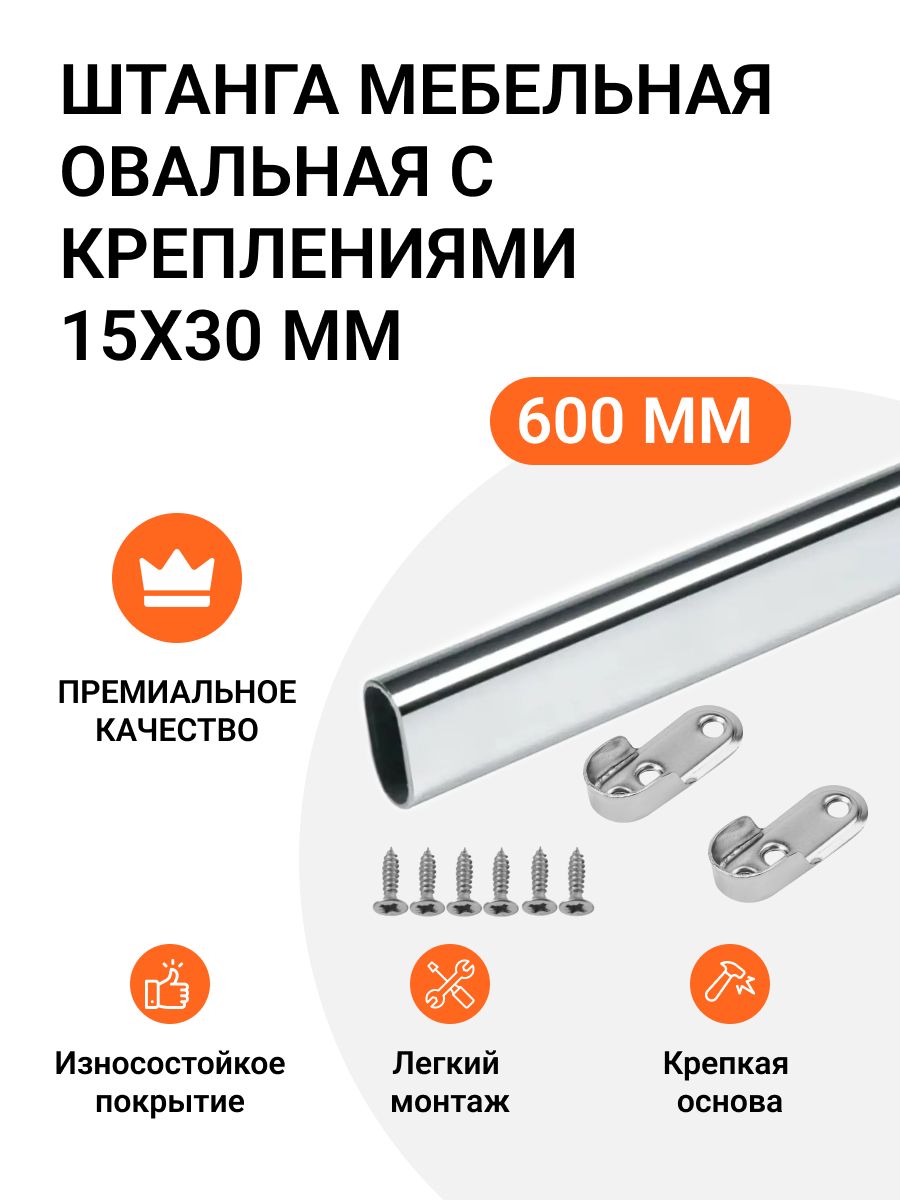 ШТАНГА МЕБЕЛЬНАЯ ОВАЛЬНАЯ С КРЕПЛЕНИЯМИ 15Х30 ММ

600 ММ

ПРЕМИАЛЬНОЕ КАЧЕСТВО

Износостойкое покрытие

Легкий монтаж

Крепкая основа